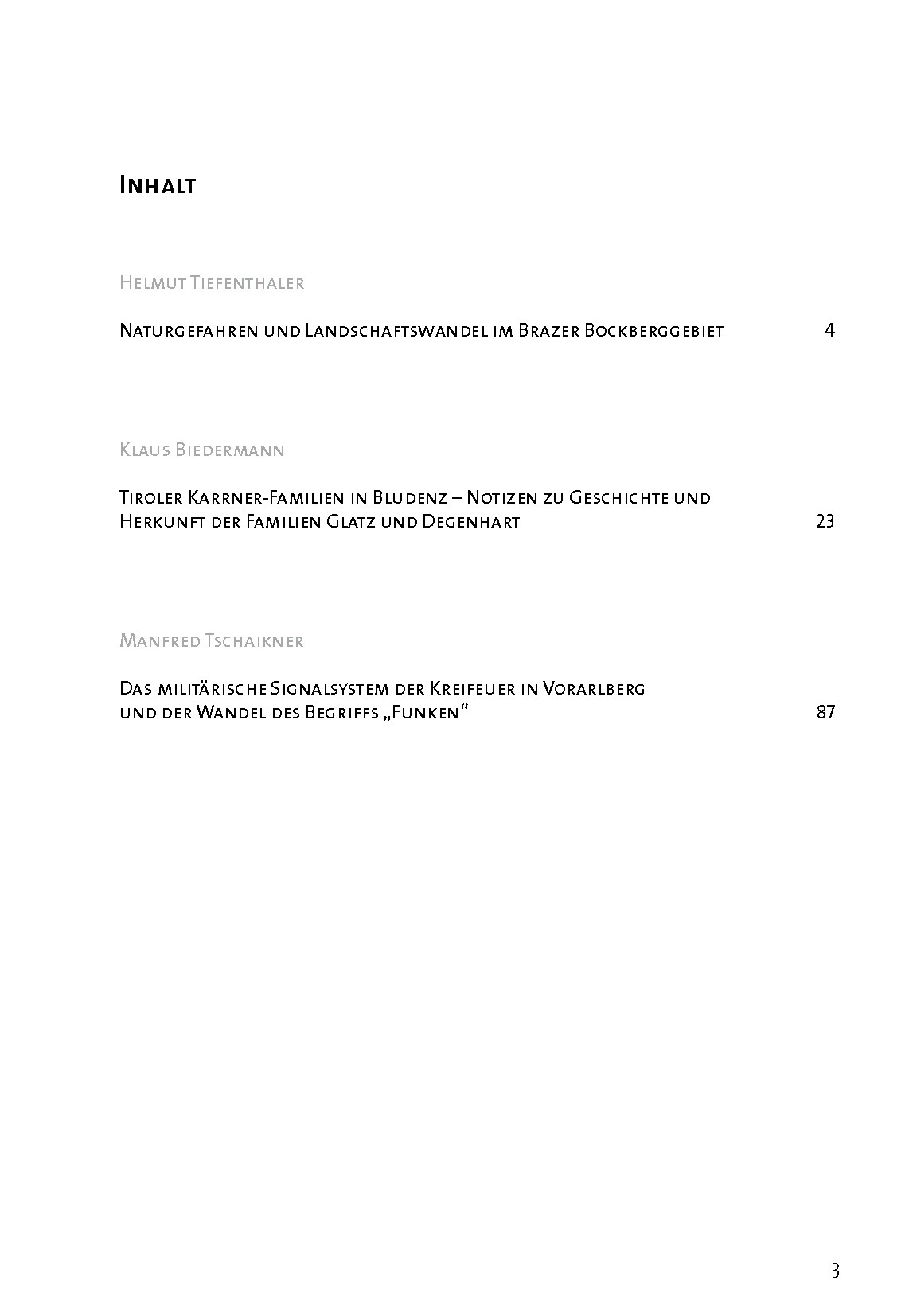 Inhalt

Helmut Tiefenthaler

Naturgefahren und Landschaftswandel im Brazer Bockberggebiet 4

Klaus Biedermann

Tiroler Karrner-Familien in Bludenz – Notizen zu Geschichte und Herkunft der Familien Glatz und Degenhart 23

Manfred Tschaikner

Das militärische Signalsystem der Kreifeuer in Vorarlberg und der Wandel des Begriffs „Funken“ 87

3